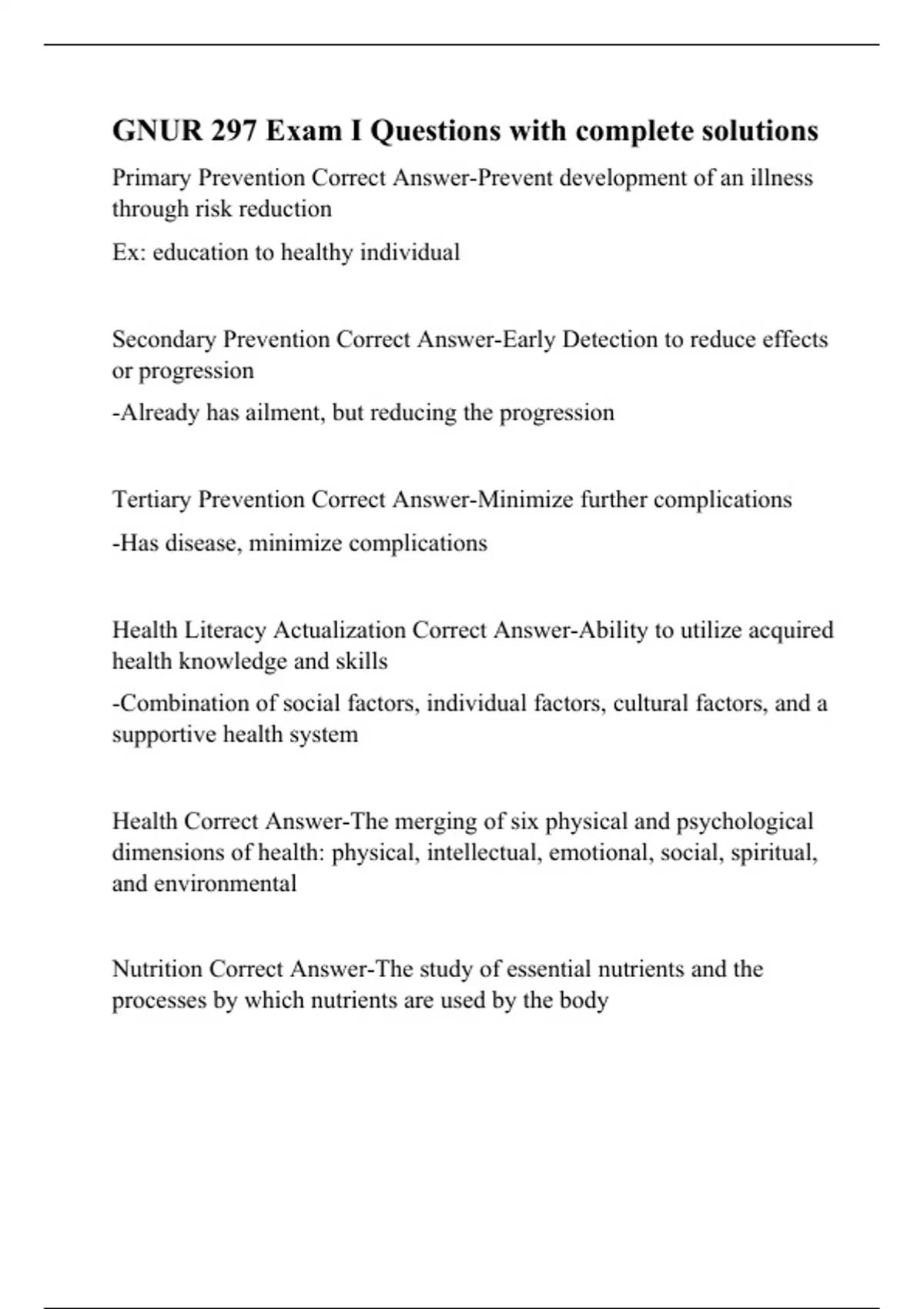 GNUR 297 Exam I Questions with complete solutions

Primary Prevention Correct Answer-Prevent development of an illness through risk reduction

Ex: education to healthy individual

Secondary Prevention Correct Answer-Early Detection to reduce effects or progression

-Already has ailment, but reducing the progression

Tertiary Prevention Correct Answer-Minimize further complications

-Has disease, minimize complications

Health Literacy Actualization Correct Answer-Ability to utilize acquired health knowledge and skills

-Combination of social factors, individual factors, cultural factors, and a supportive health system

Health Correct Answer-The merging of six physical and psychological dimensions of health: physical, intellectual, emotional, social, spiritual, and environmental

Nutrition Correct Answer-The study of essential nutrients and the processes by which nutrients are used by the body